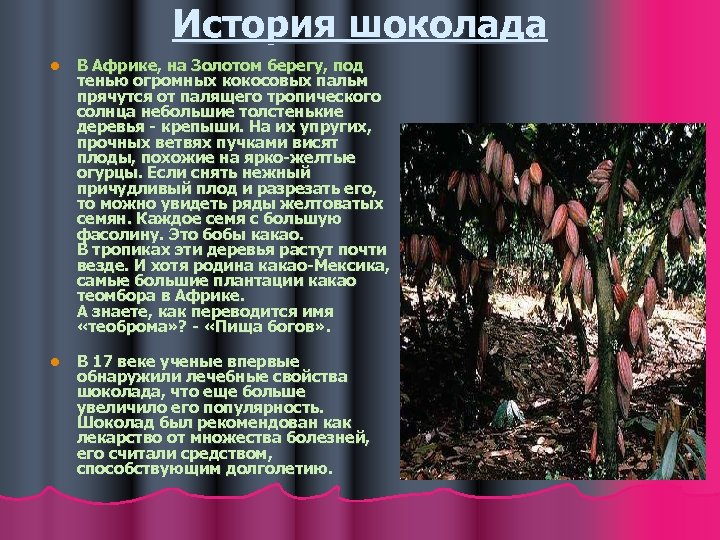 История шоколада

• В Африке, на Золотом берегу, под тенью огромных кокосовых пальм прячутся от палящего тропического солнца небольшие толстенькие деревья - крепыши. На их упругих, прочных ветвях пучками висят плоды, похожие на ярко-желтые огурцы. Если снять нежный причудливый плод и разрезать его, то можно увидеть ряды желтоватых семян. Каждое семя с большую фасолину. Это бобы какао.
В тропиках эти деревья растут почти везде. И хотя родина какао-Мексика, самые большие плантации какао теомбора в Африке.
А знаете, как переводится имя «теоброма»? - «Пища богов».

• В 17 веке ученые впервые обнаружили лечебные свойства шоколада, что еще больше увеличило его популярность. Шоколад был рекомендован как лекарство от множества болезней, его считали средством, способствующим долголетию.